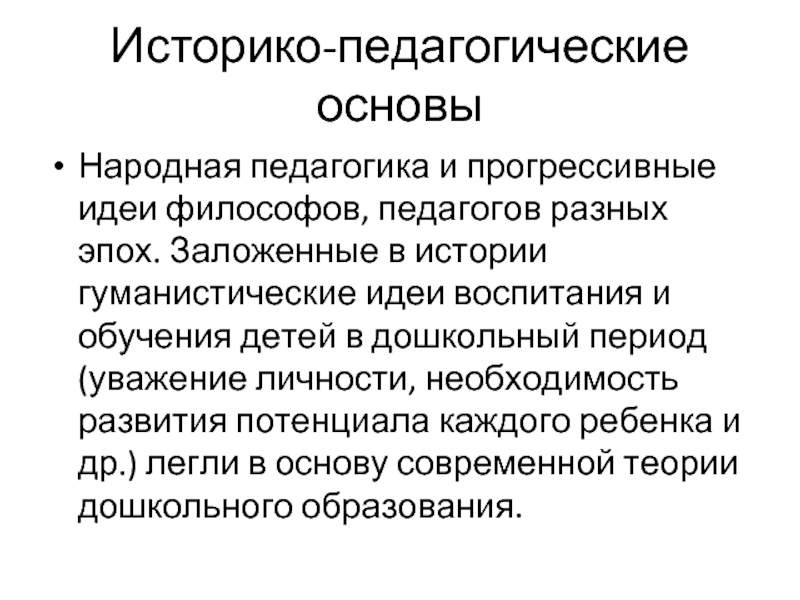 Историко-педагогические основы

• Народная педагогика и прогрессивные идеи философов, педагогов разных эпох. Заложенные в истории гуманистические идеи воспитания и обучения детей в дошкольный период (уважение личности, необходимость развития потенциала каждого ребенка и др.) легли в основу современной теории дошкольного образования.